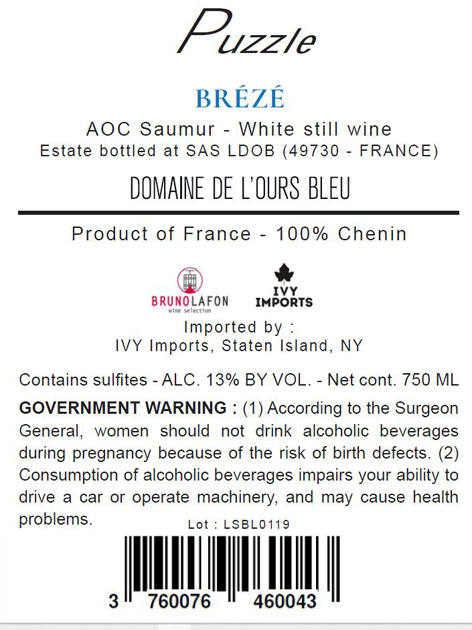 Puzzle

BRÉZÉ

AOC Saumur - White still wine
Estate bottled at SAS LDOB (49730 - FRANCE)

DOMAINE DE L'OURS BLEU

Product of France - 100% Chenin

BRUNOLAFON
wine selection

IVY IMPORTS

Imported by :
IVY Imports, Staten Island, NY

Contains sulfites - ALC. 13% BY VOL. - Net cont. 750 ML

GOVERNMENT WARNING : (1) According to the Surgeon General, women should not drink alcoholic beverages during pregnancy because of the risk of birth defects. (2) Consumption of alcoholic beverages impairs your ability to drive a car or operate machinery, and may cause health problems.

Lot : LSBL0119

3 760076 460043